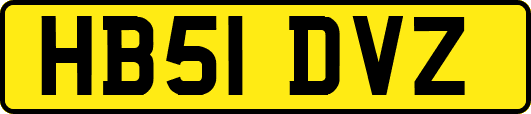 HB51 DVZ